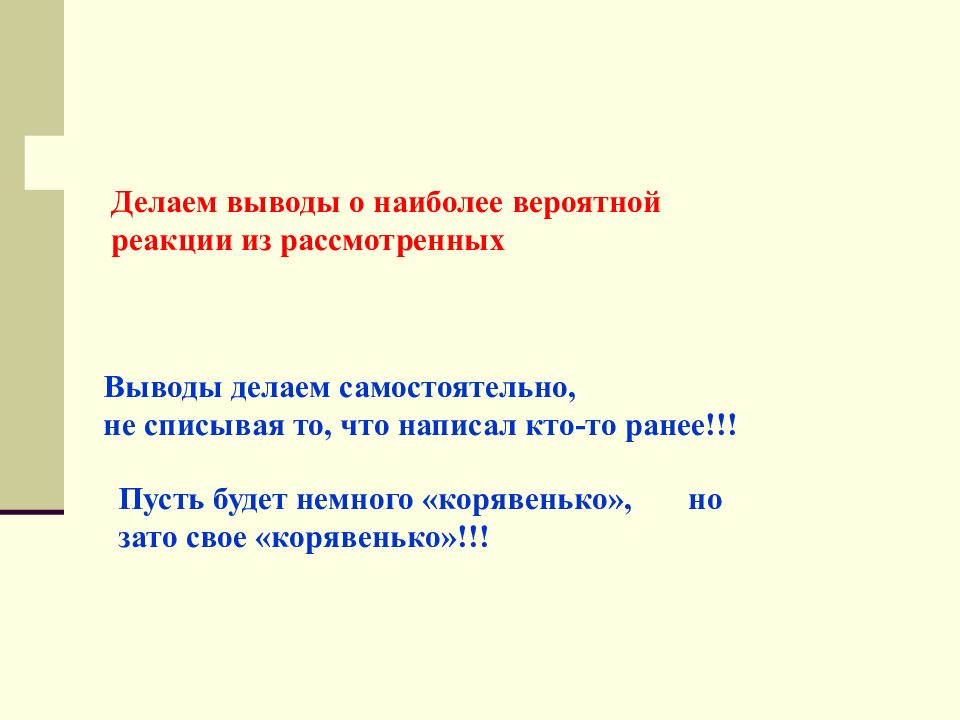 Делаем выводы о наиболее вероятной реакции из рассмотренных

Выводы делаем самостоятельно, не списывая то, что написал кто-то ранее!!!

Пусть будет немного «корявенько», но зато свое «корявенько»!!!